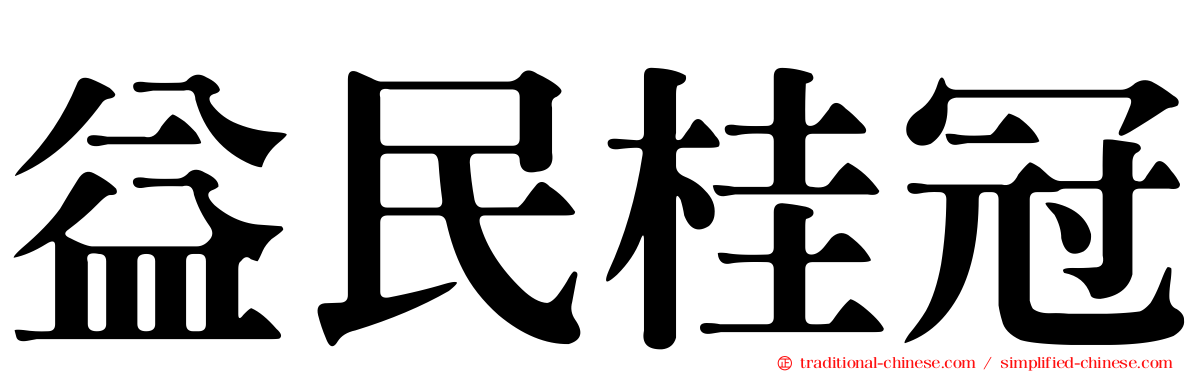 益民桂冠

traditional-chinese.com / simplified-chinese.com